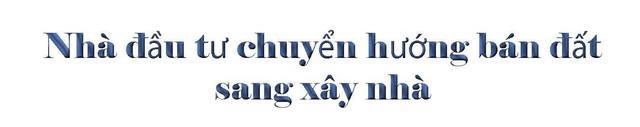 Nhà đầu tư chuyển hướng bán đất sang xây nhà